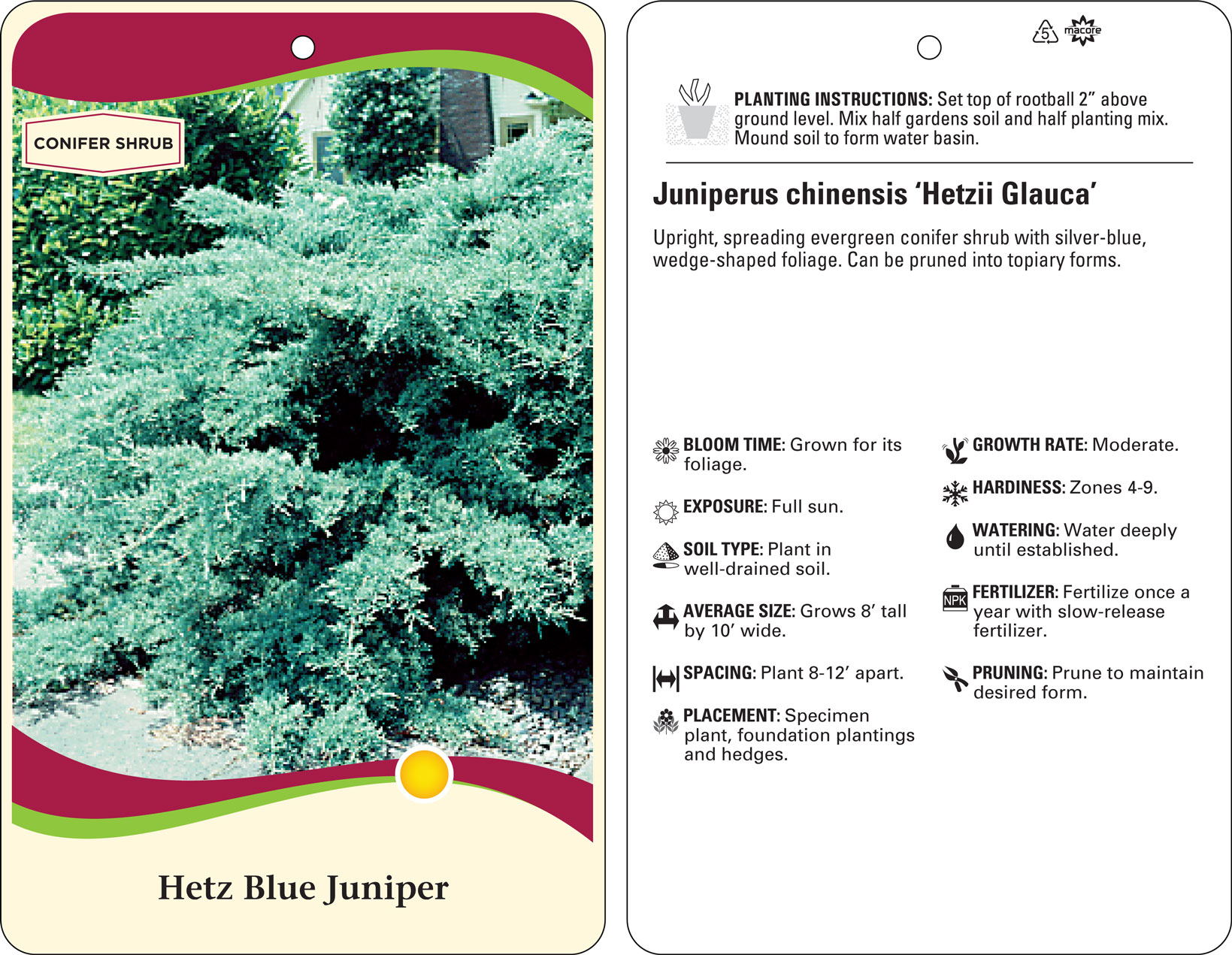 CONIFER SHRUB

Hetz Blue Juniper

5 macore

PLANTING INSTRUCTIONS: Set top of rootball 2” above ground level. Mix half gardens soil and half planting mix. Mound soil to form water basin.

Juniperus chinensis ‘Hetzii Glauca’

Upright, spreading evergreen conifer shrub with silver-blue, wedge-shaped foliage. Can be pruned into topiary forms.

BLOOM TIME: Grown for its foliage.

EXPOSURE: Full sun.

SOIL TYPE: Plant in well-drained soil.

AVERAGE SIZE: Grows 8’ tall by 10’ wide.

SPACING: Plant 8-12’ apart.

PLACEMENT: Specimen plant, foundation plantings and hedges.

GROWTH RATE: Moderate.

HARDINESS: Zones 4-9.

WATERING: Water deeply until established.

NPK FERTILIZER: Fertilize once a year with slow-release fertilizer.

PRUNING: Prune to maintain desired form.